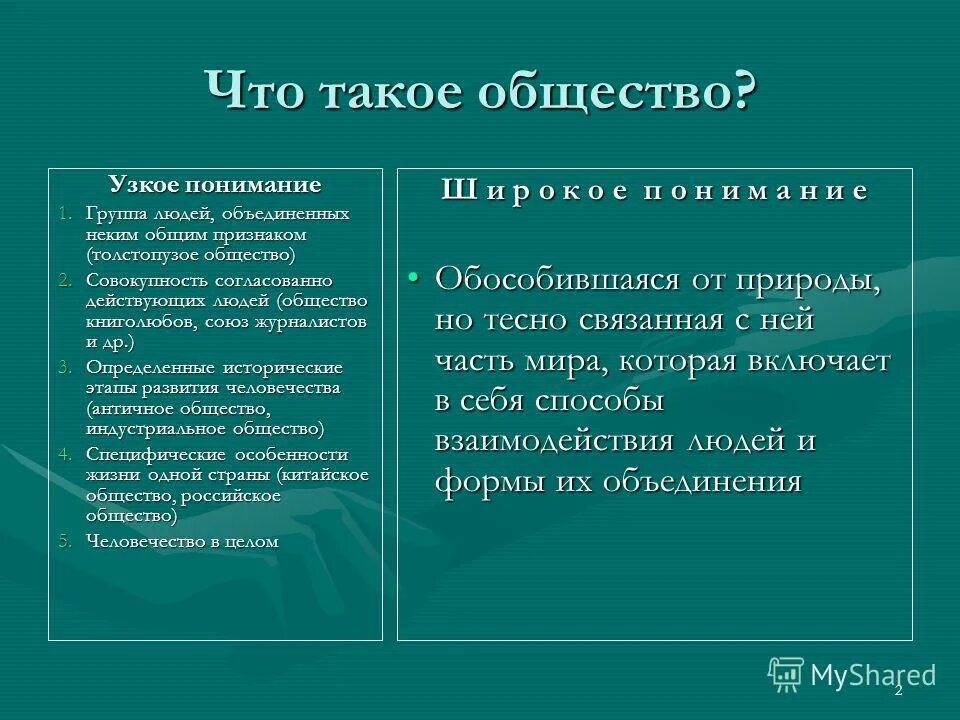 Что такое общество?

Узкое понимание

1. Группа людей, объединенных неким общим признаком (толстопузое общество)
2. Совокупность согласованно действующих людей (общество книголюбов, союз журналистов и др.)
3. Определенные исторические этапы развития человечества (античное общество, индустриальное общество)
4. Специфические особенности жизни одной страны (китайское общество, российское общество)
5. Человечество в целом

Широкое понимание

• Обособившаяся от природы, но тесно связанная с ней часть мира, которая включает в себя способы взаимодействия людей и формы их объединения

MyShared

2